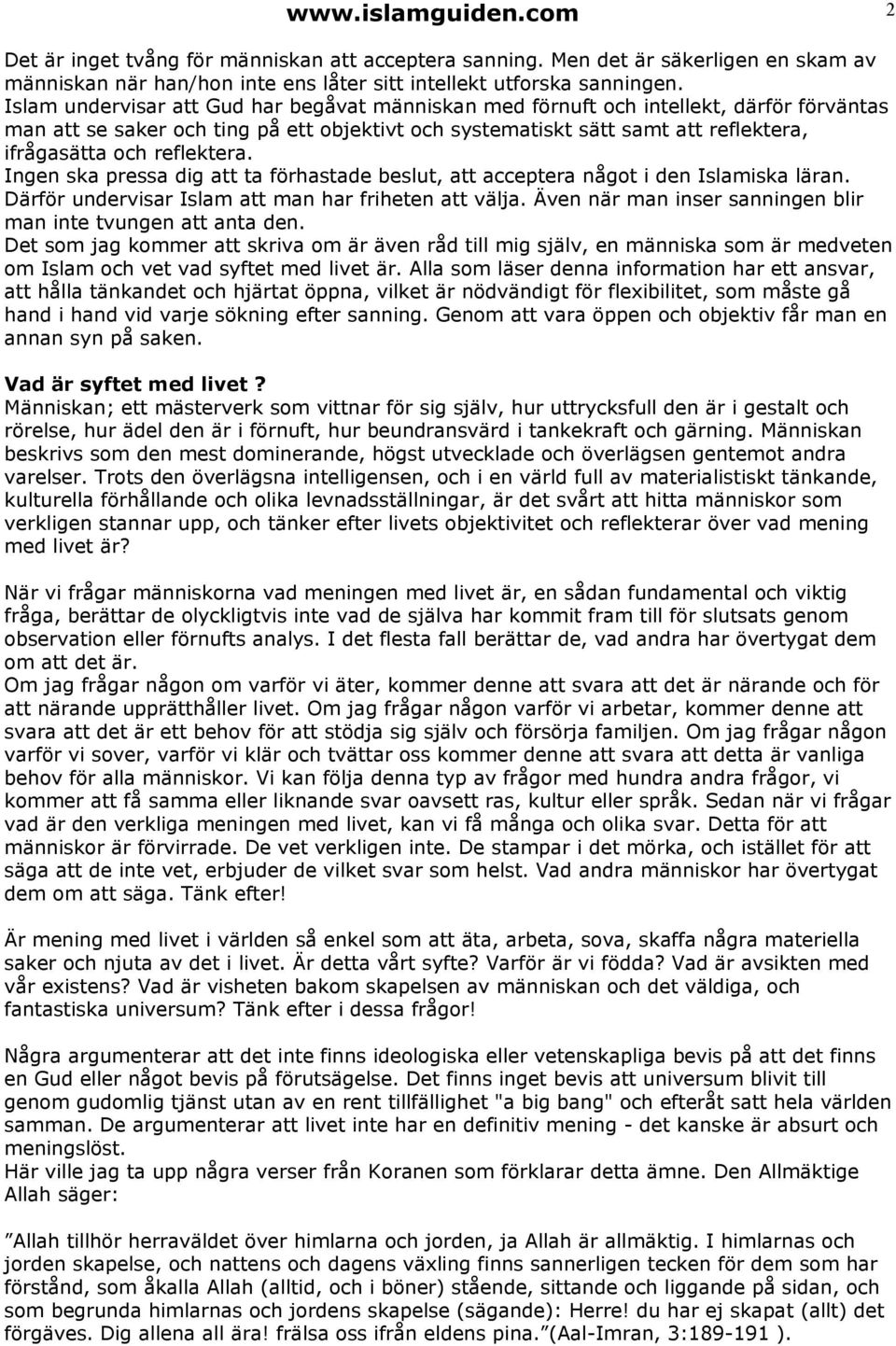 www.islamguiden.com 2

Det är inget tvång för människan att acceptera sanning. Men det är säkerligen en skam av människan när han/hon inte ens låter sitt intellekt utforska sanningen.
Islam undervisar att Gud har begåvat människan med förnuft och intellekt, därför förväntas man att se saker och ting på ett objektivt och systematiskt sätt samt att reflektera, ifrågasätta och reflektera.
Ingen ska pressa dig att ta förhastade beslut, att acceptera något i den Islamiska läran. Därför undervisar Islam att man har friheten att välja. Även när man inser sanningen blir man inte tvungen att anta den.
Det som jag kommer att skriva om är även råd till mig själv, en människa som är medveten om Islam och vet vad syftet med livet är. Alla som läser denna information har ett ansvar, att hålla tänkandet och hjärtat öppna, vilket är nödvändigt för flexibilitet, som måste gå hand i hand vid varje sökning efter sanning. Genom att vara öppen och objektiv får man en annan syn på saken.

Vad är syftet med livet ?
Människan; ett mästerverk som vittnar för sig själv, hur uttrycksfull den är i gestalt och rörelse, hur ädel den är i förnuft, hur beundransvärd i tankekraft och gärning. Människan beskrivs som den mest dominerande, högst utvecklade och överlägsen gentemot andra varelser. Trots den överlägsna intelligensen, och i en värld full av materialistiskt tänkande, kulturella förhållande och olika levnadsställningar, är det svårt att hitta människor som verkligen stannar upp, och tänker efter livets objektivitet och reflekterar över vad mening med livet är?

När vi frågar människorna vad meningen med livet är, en sådan fundamental och viktig fråga, berättar de olyckligtvis inte vad de själva har kommit fram till för slutsats genom observation eller förnufts analys. I det flesta fall berättar de, vad andra har övertygat dem om att det är.
Om jag frågar någon om varför vi äter, kommer denne att svara att det är närande och för att närande upprätthåller livet. Om jag frågar någon varför vi arbetar, kommer denne att svara att det är ett behov för att stödja sig själv och försörja familjen. Om jag frågar någon varför vi sover, varför vi klär och tvättar oss kommer denne att svara att detta är vanliga behov för alla människor. Vi kan följa denna typ av frågor med hundra andra frågor, vi kommer att få samma eller liknande svar oavsett ras, kultur eller språk. Sedan när vi frågar vad är den verkliga meningen med livet, kan vi få många och olika svar. Detta för att människor är förvirrade. De vet verkligen inte. De stampar i det mörka, och istället för att säga att de inte vet, erbjuder de vilket svar som helst. Vad andra människor har övertygat dem om att säga. Tänk efter!

Är mening med livet i världen så enkel som att äta, arbeta, sova, skaffa några materiella saker och njuta av det i livet. Är detta vårt syfte? Varför är vi födda? Vad är avsikten med vår existens? Vad är visheten bakom skapelsen av människan och det väldiga, och fantastiska universum? Tänk efter i dessa frågor!

Några argumenterar att det inte finns ideologiska eller vetenskapliga bevis på att det finns en Gud eller något bevis på förutsägelse. Det finns inget bevis att universum blivit till genom gudomlig tjänst utan av en rent tillfällighet "a big bang" och efteråt satt hela världen samman. De argumenterar att livet inte har en definitiv mening - det kanske är absurt och meningslöst.
Här ville jag ta upp några verser från Koranen som förklarar detta ämne. Den Allmäktige Allah säger:

”Allah tillhör herraväldet över himlarna och jorden, ja Allah är allmäktig. I himlarnas och jorden skapelse, och nattens och dagens växling finns sannerligen tecken för dem som har förstånd, som åkalla Allah (alltid, och i böner) stående, sittande och liggande på sidan, och som begrunda himlarnas och jordens skapelse (sägande): Herre! du har ej skapat (allt) det förgäves. Dig allena all ära! frälsa oss ifrån eldens pina.”(Aal-Imran, 3:189-191 ).